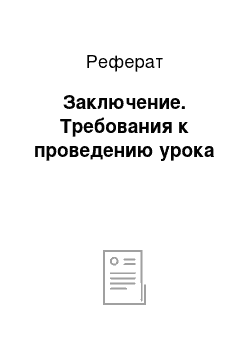 Реферат

Заключение. Требования к проведению урока